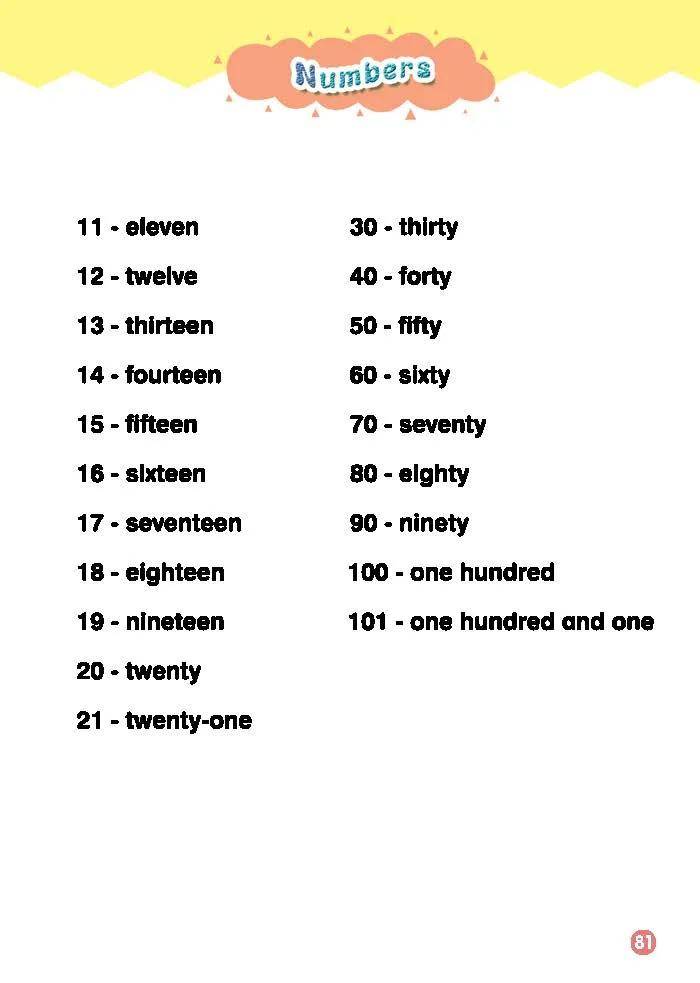 Numbers

11 - eleven
12 - twelve
13 - thirteen
14 - fourteen
15 - fifteen
16 - sixteen
17 - seventeen
18 - eighteen
19 - nineteen
20 - twenty
21 - twenty-one

30 - thirty
40 - forty
50 - fifty
60 - sixty
70 - seventy
80 - eighty
90 - ninety
100 - one hundred
101 - one hundred and one

81